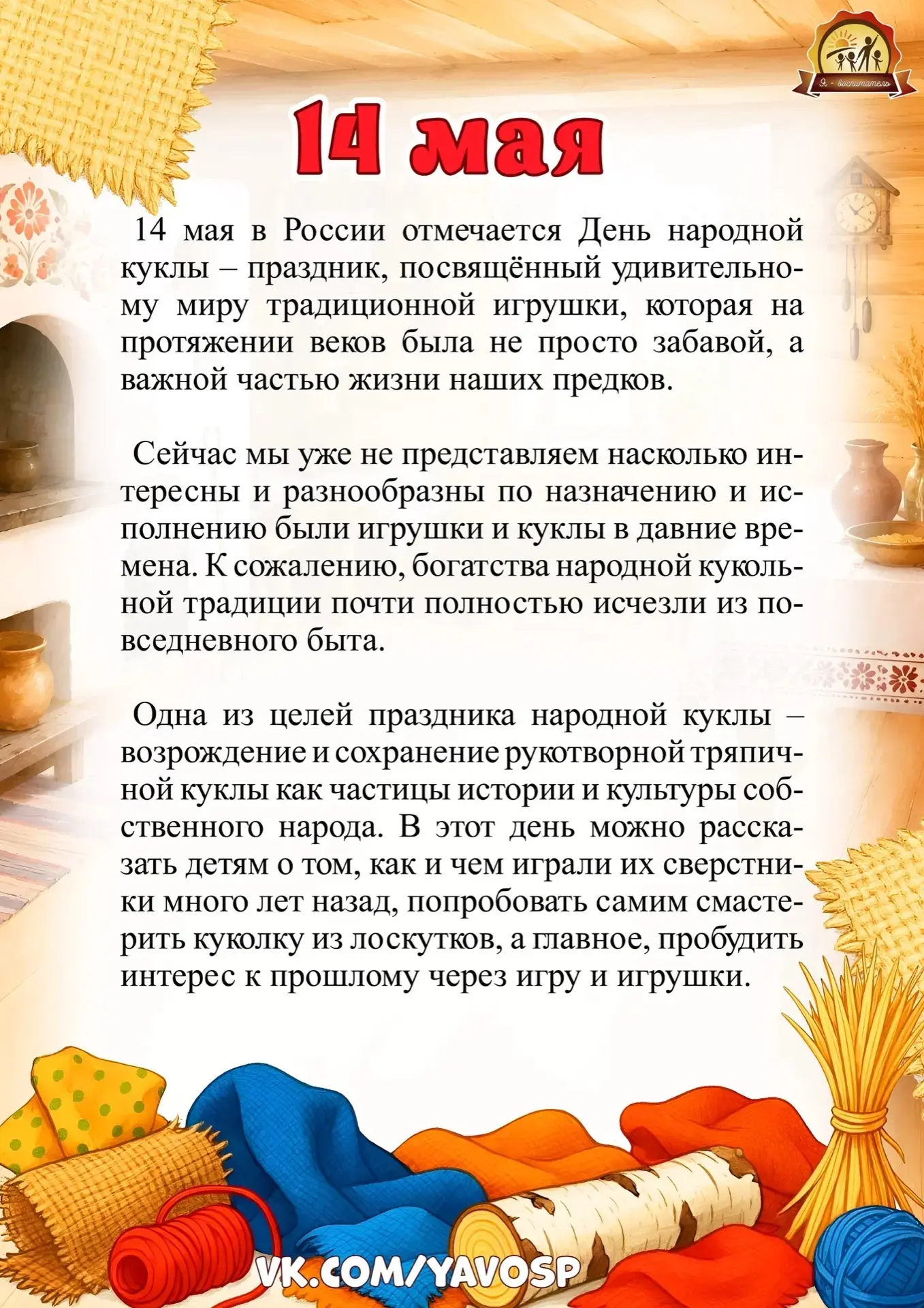 Я - воспитатель

14 мая

14 мая в России отмечается День народной куклы – праздник, посвящённый удивительному миру традиционной игрушки, которая на протяжении веков была не просто забавой, а важной частью жизни наших предков.

Сейчас мы уже не представляем насколько интересны и разнообразны по назначению и исполнению были игрушки и куклы в давние времена. К сожалению, богатства народной кукольной традиции почти полностью исчезли из повседневного быта.

Одна из целей праздника народной куклы – возрождение и сохранение рукотворной тряпичной куклы как частицы истории и культуры собственного народа. В этот день можно рассказать детям о том, как и чем играли их сверстники много лет назад, попробовать самим смастерить куколку из лоскутков, а главное, пробудить интерес к прошлому через игру и игрушки.

VK.COM/YAVOSP